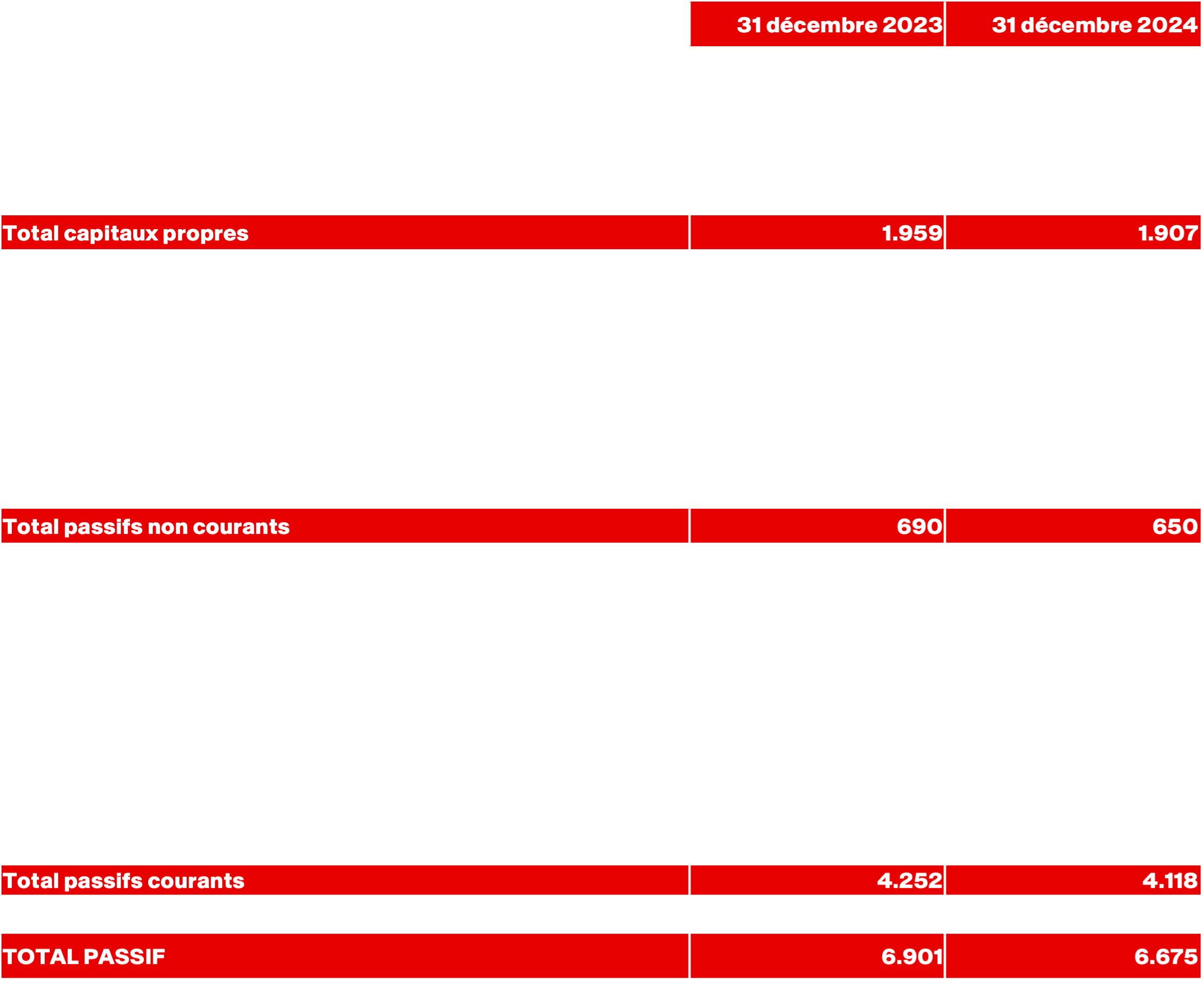 |  | 31 décembre 2023 | 31 décembre 2024 |
|---|---|---|
| Total capitaux propres | 1.959 | 1.907 |
| Total passifs non courants | 690 | 650 |
| Total passifs courants | 4.252 | 4.118 |
| TOTAL PASSIF | 6.901 | 6.675 |